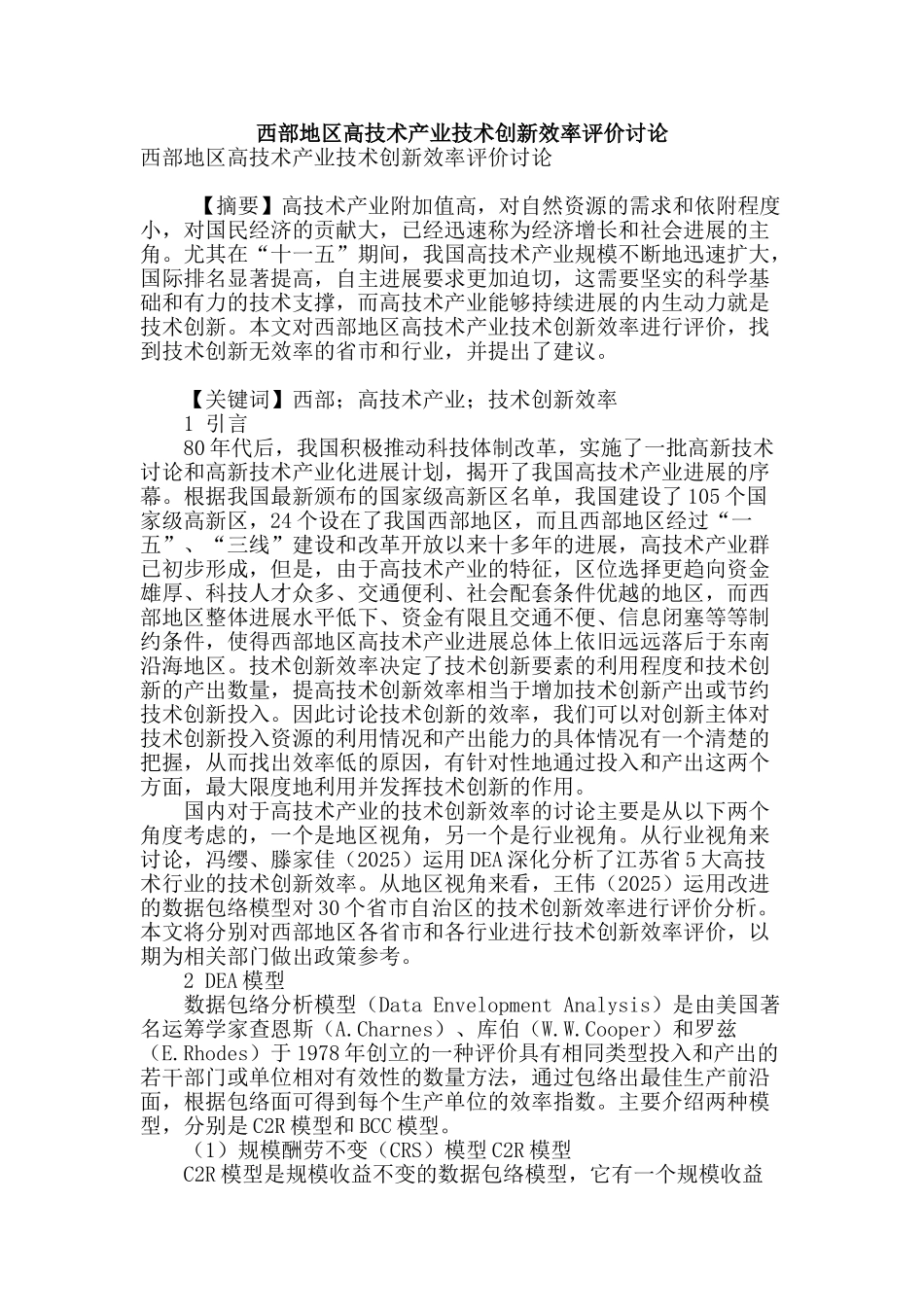 西部地区高技术产业技术创新效率评价讨论

西部地区高技术产业技术创新效率评价讨论

【摘要】高技术产业附加值高，对自然资源的需求和依附程度小，对国民经济的贡献大，已经迅速称为经济增长和社会进展的主角。尤其在“十一五”期间，我国高技术产业规模不断地迅速扩大，国际排名显著提高，自主进展要求更加迫切，这需要坚实的科学基础和有力的技术支撑，而高技术产业能够持续进展的内生动力就是技术创新。本文对西部地区高技术产业技术创新效率进行评价，找到技术创新无效率的省市和行业，并提出了建议。

【关键词】西部；高技术产业；技术创新效率

1 引言

80年代后，我国积极推动科技体制改革，实施了一批高新技术讨论和高新技术产业化进展计划，揭开了我国高技术产业进展的序幕。根据我国最新颁布的国家级高新区名单，我国建设了105个国家级高新区，24个设在了我国西部地区，而且西部地区经过“一五”、“三线”建设和改革开放以来十多年的进展，高技术产业群已初步形成，但是，由于高技术产业的特征，区位选择更趋向资金雄厚、科技人才众多、交通便利、社会配套条件优越的地区，而西部地区整体进展水平低下、资金有限且交通不便、信息闭塞等等制约条件，使得西部地区高技术产业进展总体上依旧远远落后于东南沿海地区。技术创新效率决定了技术创新要素的利用程度和技术创新的产出数量，提高技术创新效率相当于增加技术创新产出或节约技术创新投入。因此讨论技术创新的效率，我们可以对创新主体对技术创新投入资源的利用情况和产出能力的具体情况有一个清楚的把握，从而找出效率低的原因，有针对性地通过投入和产出这两个方面，最大限度地利用并发挥技术创新的作用。

国内对于高技术产业的技术创新效率的讨论主要是从以下两个角度考虑的，一个是地区视角，另一个是行业视角。从行业视角来讨论，冯缨、滕家佳（2025）运用DEA深化分析了江苏省5大高技术行业的技术创新效率。从地区视角来看，王伟（2025）运用改进的数据包络模型对30个省市自治区的技术创新效率进行评价分析。本文将分别对西部地区各省市和各行业进行技术创新效率评价，以期为相关部门做出政策参考。

2 DEA模型

数据包络分析模型（Data Envelopment Analysis）是由美国著名运筹学家查恩斯（A.Charnes）、库伯（W.W.Cooper）和罗兹（E.Rhodes）于1978年创立的一种评价具有相同类型投入和产出的若干部门或单位相对有效性的数量方法，通过包络出最佳生产前沿面，根据包络面可得到每个生产单位的效率指数。主要介绍两种模型，分别是C2R模型和BCC模型。

（1）规模酬劳不变（CRS）模型C2R模型

C2R模型是规模收益不变的数据包络模型，它有一个规模收益